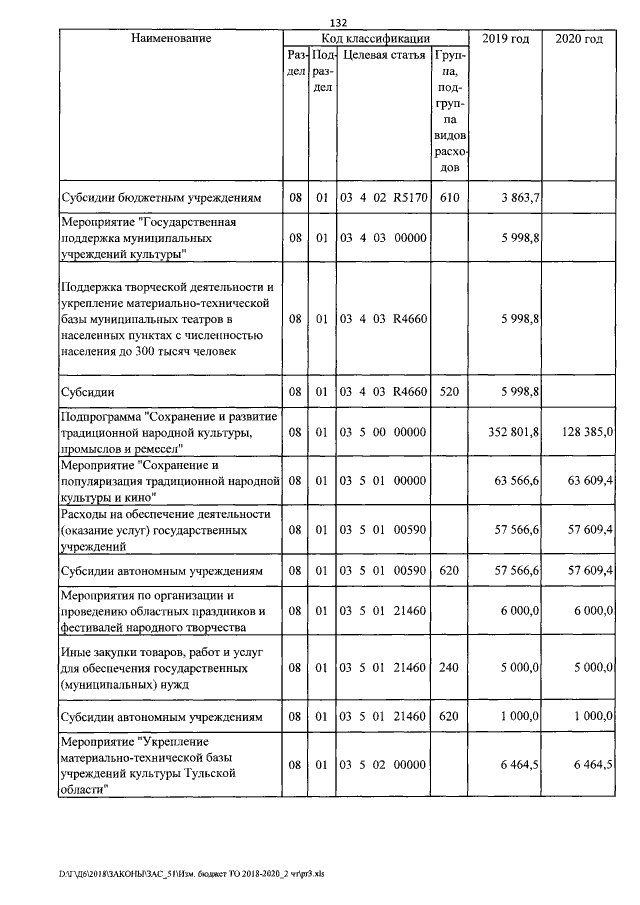 132

| Наименование | Код классификации |  |  |  | 2019 год | 2020 год |
|---|---|---|---|---|---|---|
|  | Раздел | Подраздел | Целевая статья | Группа, подгруппа видов расходов |  |  |
| Субсидии бюджетным учреждениям | 08 | 01 | 03 4 02 R5170 | 610 | 3 863,7 |  |
| Мероприятие "Государственная поддержка муниципальных учреждений культуры" | 08 | 01 | 03 4 03 00000 |  | 5 998,8 |  |
| Поддержка творческой деятельности и укрепление материально-технической базы муниципальных театров в населенных пунктах с численностью населения до 300 тысяч человек | 08 | 01 | 03 4 03 R4660 |  | 5 998,8 |  |
| Субсидии | 08 | 01 | 03 4 03 R4660 | 520 | 5 998,8 |  |
| Подпрограмма "Сохранение и развитие традиционной народной культуры, промыслов и ремесел" | 08 | 01 | 03 5 00 00000 |  | 352 801,8 | 128 385,0 |
| Мероприятие "Сохранение и популяризация традиционной народной культуры и кино" | 08 | 01 | 03 5 01 00000 |  | 63 566,6 | 63 609,4 |
| Расходы на обеспечение деятельности (оказание услуг) государственных учреждений | 08 | 01 | 03 5 01 00590 |  | 57 566,6 | 57 609,4 |
| Субсидии автономным учреждениям | 08 | 01 | 03 5 01 00590 | 620 | 57 566,6 | 57 609,4 |
| Мероприятия по организации и проведению областных праздников и фестивалей народного творчества | 08 | 01 | 03 5 01 21460 |  | 6 000,0 | 6 000,0 |
| Иные закупки товаров, работ и услуг для обеспечения государственных (муниципальных) нужд | 08 | 01 | 03 5 01 21460 | 240 | 5 000,0 | 5 000,0 |
| Субсидии автономным учреждениям | 08 | 01 | 03 5 01 21460 | 620 | 1 000,0 | 1 000,0 |
| Мероприятие "Укрепление материально-технической базы учреждений культуры Тульской области" | 08 | 01 | 03 5 02 00000 |  | 6 464,5 | 6 464,5 |

D:\Г\Д6\2018\ЗАКОНЫ\ЗАС_51\Изм. бюджет ТО 2018-2020_2 чт\pr3.xls